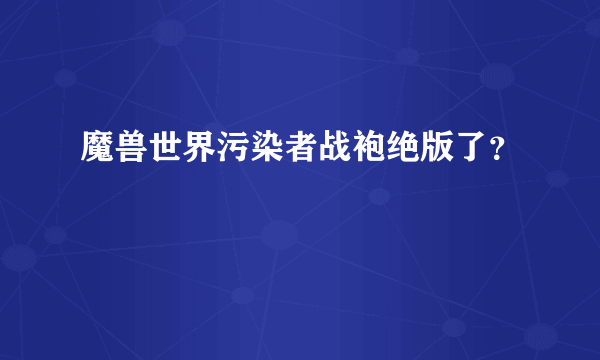 魔兽世界污染者战袍绝版了？